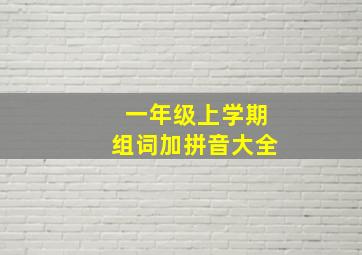 一年级上学期
组词加拼音大全